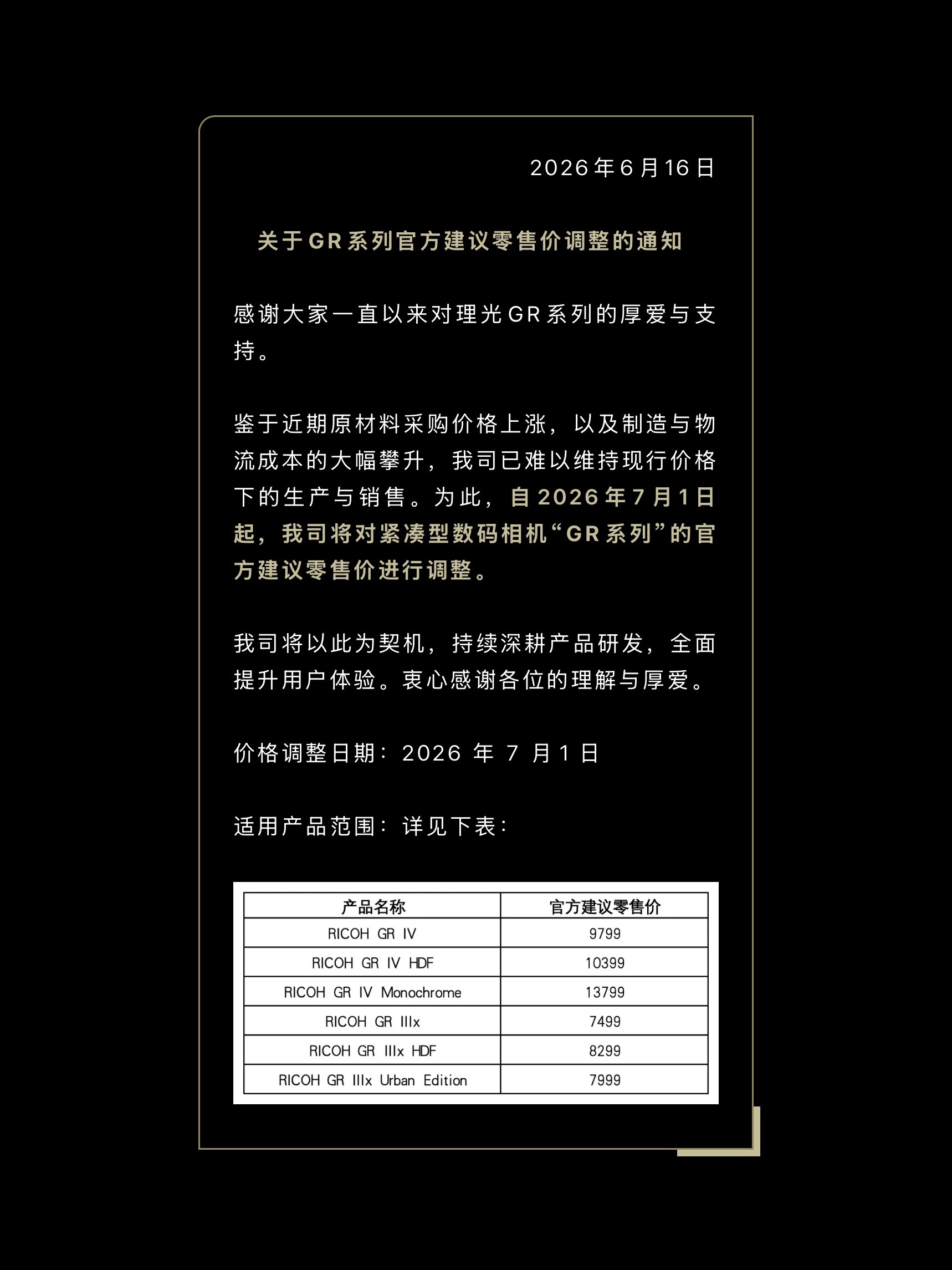 2026年6月16日

关于GR系列官方建议零售价调整的通知

感谢大家一直以来对理光GR系列的厚爱与支持。

鉴于近期原材料采购价格上涨，以及制造与物流成本的大幅攀升，我司已难以维持现行价格下的生产与销售。为此，自2026年7月1日起，我司将对紧凑型数码相机“GR系列”的官方建议零售价进行调整。

我司将以此为契机，持续深耕产品研发，全面提升用户体验。衷心感谢各位的理解与厚爱。

价格调整日期：2026 年 7 月 1 日

适用产品范围：详见下表：

| 产品名称 | 官方建议零售价 |
|---|---|
| RICOH GR IV | 9799 |
| RICOH GR IV HDF | 10399 |
| RICOH GR IV Monochrome | 13799 |
| RICOH GR IIIx | 7499 |
| RICOH GR IIIx HDF | 8299 |
| RICOH GR IIIx Urban Edition | 7999 |